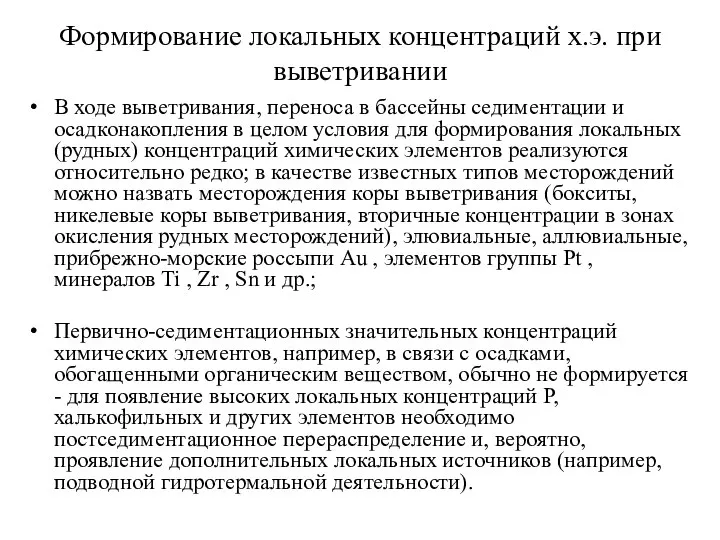 Формирование локальных концентраций х.э. при выветривании

• В ходе выветривания, переноса в бассейны седиментации и осадконакопления в целом условия для формирования локальных (рудных) концентраций химических элементов реализуются относительно редко; в качестве известных типов месторождений можно назвать месторождения коры выветривания (бокситы, никелевые коры выветривания, вторичные концентрации в зонах окисления рудных месторождений), элювиальные, аллювиальные, прибрежно-морские россыпи Au , элементов группы Pt , минералов Ti , Zr , Sn и др.;

• Первично-седиментационных значительных концентраций химических элементов, например, в связи с осадками, обогащенными органическим веществом, обычно не формируется - для появление высоких локальных концентраций P, халькофильных и других элементов необходимо постседиментационное перераспределение и, вероятно, проявление дополнительных локальных источников (например, подводной гидротермальной деятельности).